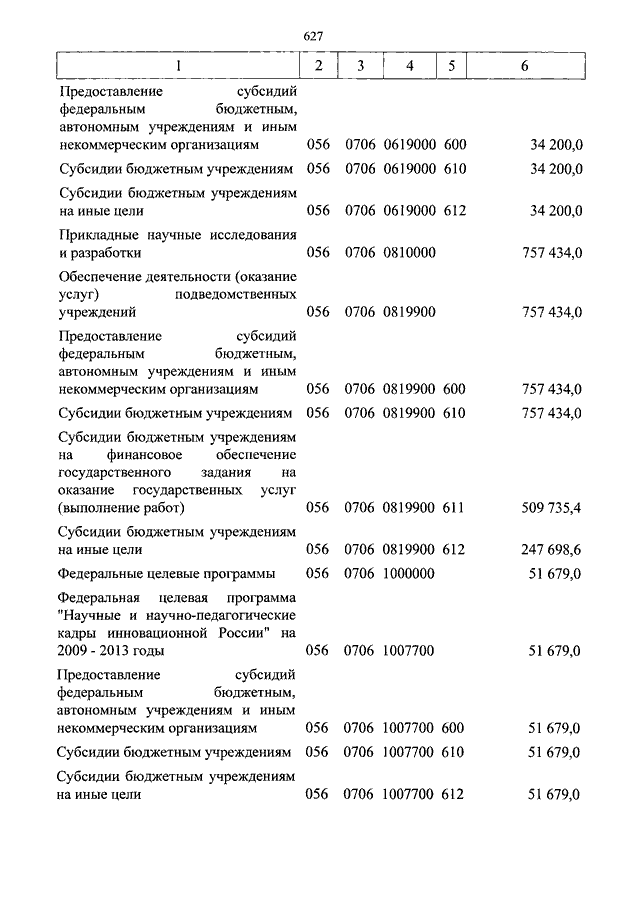 627

| 1 | 2 | 3 | 4 | 5 | 6 |
|---|---|---|---|---|---|
| Предоставление субсидий федеральным бюджетным, автономным учреждениям и иным некоммерческим организациям | 056 | 0706 | 0619000 | 600 | 34 200,0 |
| Субсидии бюджетным учреждениям | 056 | 0706 | 0619000 | 610 | 34 200,0 |
| Субсидии бюджетным учреждениям на иные цели | 056 | 0706 | 0619000 | 612 | 34 200,0 |
| Прикладные научные исследования и разработки | 056 | 0706 | 0810000 | | 757 434,0 |
| Обеспечение деятельности (оказание услуг) подведомственных учреждений | 056 | 0706 | 0819900 | | 757 434,0 |
| Предоставление субсидий федеральным бюджетным, автономным учреждениям и иным некоммерческим организациям | 056 | 0706 | 0819900 | 600 | 757 434,0 |
| Субсидии бюджетным учреждениям | 056 | 0706 | 0819900 | 610 | 757 434,0 |
| Субсидии бюджетным учреждениям на финансовое обеспечение государственного задания на оказание государственных услуг (выполнение работ) | 056 | 0706 | 0819900 | 611 | 509 735,4 |
| Субсидии бюджетным учреждениям на иные цели | 056 | 0706 | 0819900 | 612 | 247 698,6 |
| Федеральные целевые программы | 056 | 0706 | 1000000 | | 51 679,0 |
| Федеральная целевая программа "Научные и научно-педагогические кадры инновационной России" на 2009 - 2013 годы | 056 | 0706 | 1007700 | | 51 679,0 |
| Предоставление субсидий федеральным бюджетным, автономным учреждениям и иным некоммерческим организациям | 056 | 0706 | 1007700 | 600 | 51 679,0 |
| Субсидии бюджетным учреждениям | 056 | 0706 | 1007700 | 610 | 51 679,0 |
| Субсидии бюджетным учреждениям на иные цели | 056 | 0706 | 1007700 | 612 | 51 679,0 |